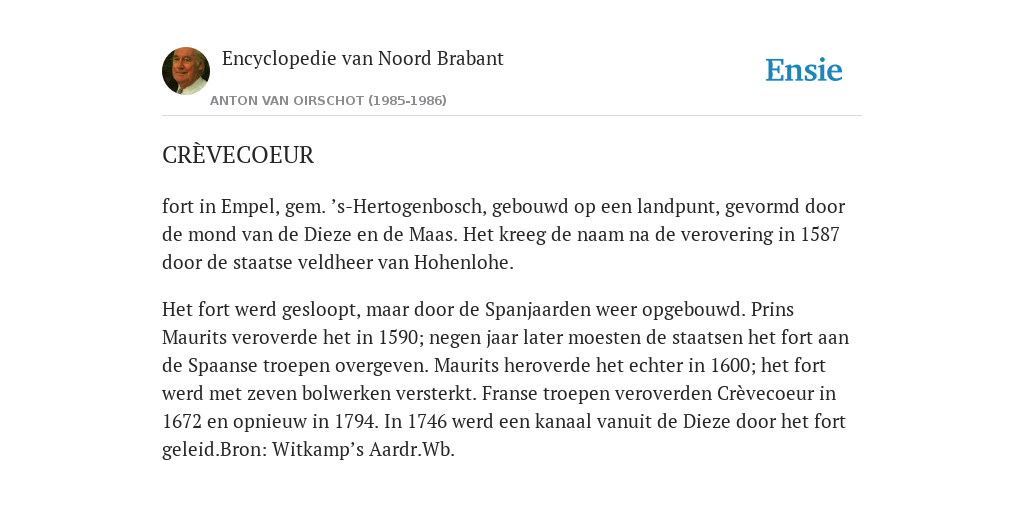 Encyclopedie van Noord Brabant

ANTON VAN OIRSCHOT (1985-1986)

Ensie

CRÈVECOEUR

fort in Empel, gem. ’s-Hertogenbosch, gebouwd op een landpunt, gevormd door de mond van de Dieze en de Maas. Het kreeg de naam na de verovering in 1587 door de staatse veldheer van Hohenlohe.

Het fort werd gesloopt, maar door de Spanjaarden weer opgebouwd. Prins Maurits veroverde het in 1590; negen jaar later moesten de staatsen het fort aan de Spaanse troepen overgeven. Maurits heroverde het echter in 1600; het fort werd met zeven bolwerken versterkt. Franse troepen veroverden Crèvecoeur in 1672 en opnieuw in 1794. In 1746 werd een kanaal vanuit de Dieze door het fort geleid.Bron: Witkamp’s Aardr.Wb.